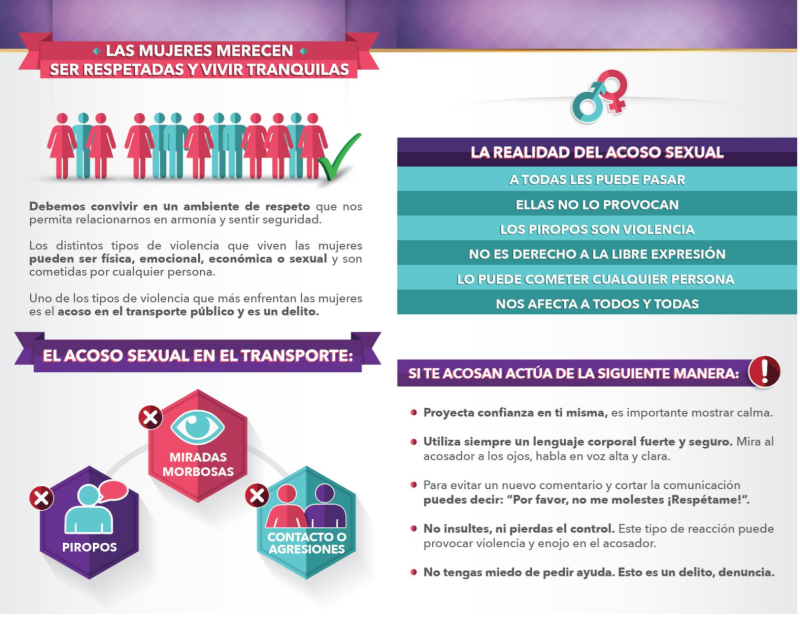 LAS MUJERES MERECEN SER RESPETADAS Y VIVIR TRANQUILAS

Debemos convivir en un ambiente de respeto que nos permita relacionarnos en armonía y sentir seguridad.

Los distintos tipos de violencia que viven las mujeres pueden ser física, emocional, económica o sexual y son cometidas por cualquier persona.

Uno de los tipos de violencia que más enfrentan las mujeres es el acoso en el transporte público y es un delito.

EL ACOSO SEXUAL EN EL TRANSPORTE:

MIRADAS MORBOSAS

PIROPOS

CONTACTO O AGRESIONES

LA REALIDAD DEL ACOSO SEXUAL

A TODAS LES PUEDE PASAR

ELLAS NO LO PROVOCAN

LOS PIROPOS SON VIOLENCIA

NO ES DERECHO A LA LIBRE EXPRESIÓN

LO PUEDE COMETER CUALQUIER PERSONA

NOS AFECTA A TODOS Y TODAS

SI TE ACOSAN ACTÚA DE LA SIGUIENTE MANERA:

Proyecta confianza en ti misma, es importante mostrar calma.

Utiliza siempre un lenguaje corporal fuerte y seguro. Mira al acosador a los ojos, habla en voz alta y clara.

Para evitar un nuevo comentario y cortar la comunicación puedes decir: "Por favor, no me molestes ¡Respétame!".

No insultes, ni pierdas el control. Este tipo de reacción puede provocar violencia y enojo en el acosador.

No tengas miedo de pedir ayuda. Esto es un delito, denuncia.